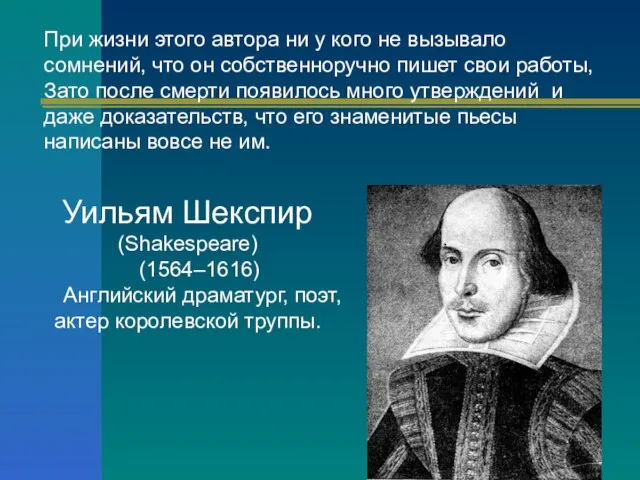 При жизни этого автора ни у кого не вызывало сомнений, что он собственноручно пишет свои работы, Зато после смерти появилось много утверждений и даже доказательств, что его знаменитые пьесы написаны вовсе не им.

Уильям Шекспир
(Shakespeare)
(1564–1616)
Английский драматург, поэт, актер королевской труппы.